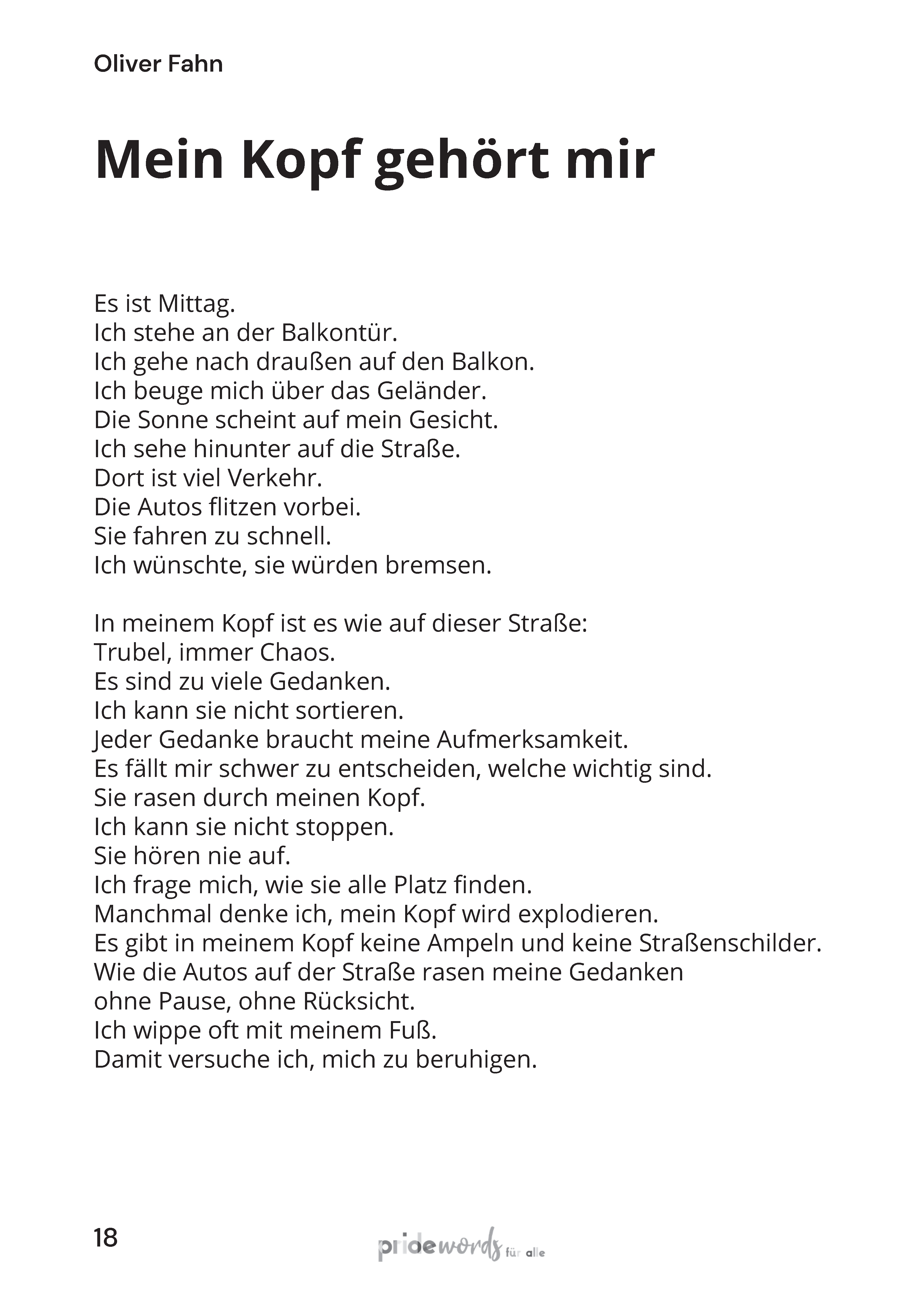 Oliver Fahn

Mein Kopf gehört mir

Es ist Mittag.
Ich stehe an der Balkontür.
Ich gehe nach draußen auf den Balkon.
Ich beuge mich über das Geländer.
Die Sonne scheint auf mein Gesicht.
Ich sehe hinunter auf die Straße.
Dort ist viel Verkehr.
Die Autos flitzen vorbei.
Sie fahren zu schnell.
Ich wünschte, sie würden bremsen.

In meinem Kopf ist es wie auf dieser Straße:
Trubel, immer Chaos.
Es sind zu viele Gedanken.
Ich kann sie nicht sortieren.
Jeder Gedanke braucht meine Aufmerksamkeit.
Es fällt mir schwer zu entscheiden, welche wichtig sind.
Sie rasen durch meinen Kopf.
Ich kann sie nicht stoppen.
Sie hören nie auf.
Ich frage mich, wie sie alle Platz finden.
Manchmal denke ich, mein Kopf wird explodieren.
Es gibt in meinem Kopf keine Ampeln und keine Straßenschilder.
Wie die Autos auf der Straße rasen meine Gedanken
ohne Pause, ohne Rücksicht.
Ich wippe oft mit meinem Fuß.
Damit versuche ich, mich zu beruhigen.

18

pridewords für alle